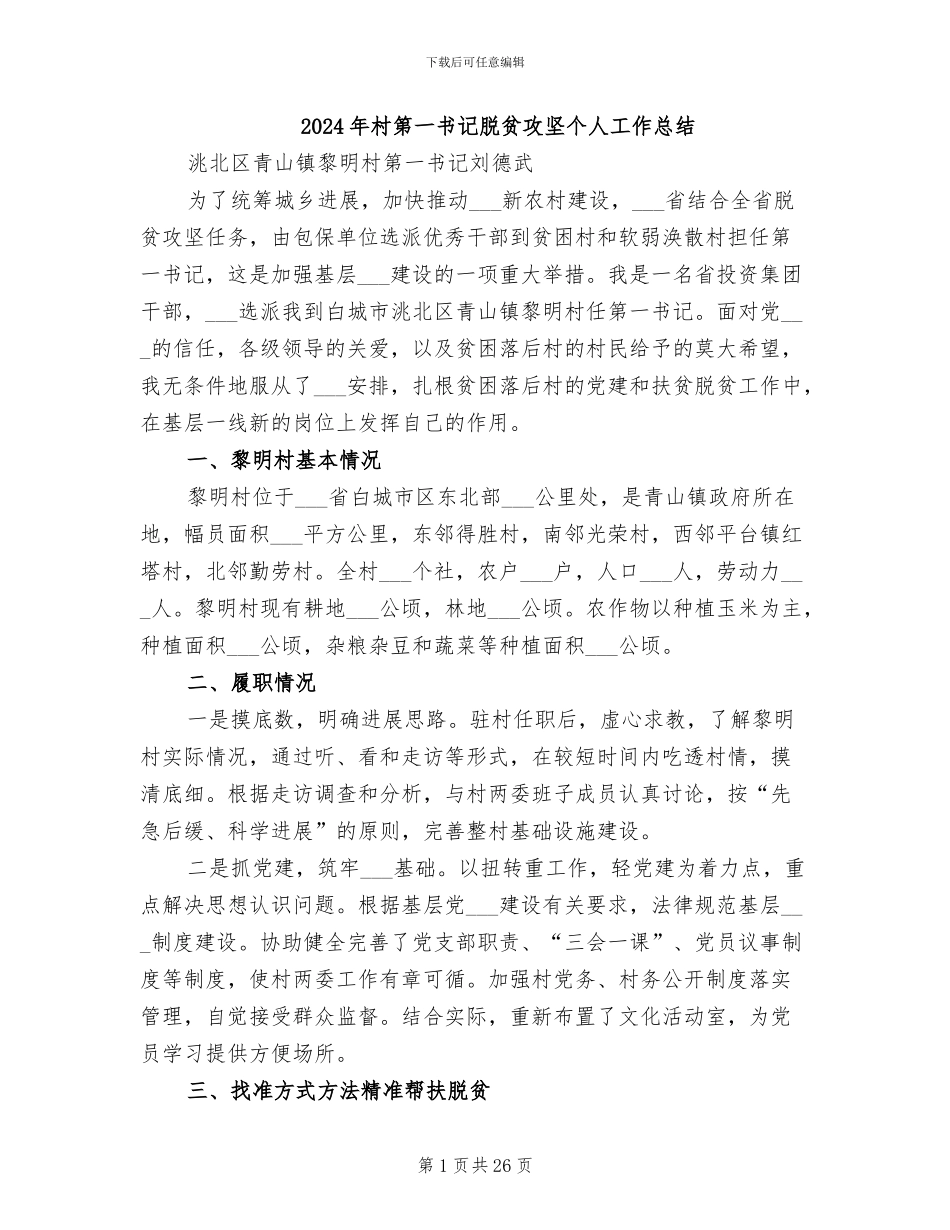 下载后可任意编辑

2024年村第一书记脱贫攻坚个人工作总结

洮北区青山镇黎明村第一书记刘德武

为了统筹城乡进展，加快推动____新农村建设，____省结合全省脱贫攻坚任务，由包保单位选派优秀干部到贫困村和软弱涣散村担任第一书记，这是加强基层____建设的一项重大举措。我是一名省投资集团干部，____选派我到白城市洮北区青山镇黎明村任第一书记。面对党____的信任，各级领导的关爱，以及贫困落后村的村民给予的莫大希望，我无条件地服从了____安排，扎根贫困落后村的党建和扶贫脱贫工作中，在基层一线新的岗位上发挥自己的作用。

一、黎明村基本情况

黎明村位于____省白城市区东北部____公里处，是青山镇政府所在地，幅员面积____平方公里，东邻得胜村，南邻光荣村，西邻平台镇红塔村，北邻勤劳村。全村____个社，农户____户，人口____人，劳动力____人。黎明村现有耕地____公顷，林地____公顷。农作物以种植玉米为主，种植面积____公顷，杂粮杂豆和蔬菜等种植面积____公顷。

二、履职情况

一是摸底数，明确进展思路。驻村任职后，虚心求教，了解黎明村实际情况，通过听、看和走访等形式，在较短时间内吃透村情，摸清底细。根据走访调查和分析，与村两委班子成员认真讨论，按“先急后缓、科学进展”的原则，完善整村基础设施建设。

二是抓党建，筑牢____基础。以扭转重工作，轻党建为着力点，重点解决思想认识问题。根据基层党____建设有关要求，法律规范基层____制度建设。协助健全完善了党支部职责、“三会一课”、党员议事制度等制度，使村两委工作有章可循。加强村党务、村务公开制度落实管理，自觉接受群众监督。结合实际，重新布置了文化活动室，为党员学习提供方便场所。

三、找准方式方法精准帮扶脱贫

第1页共26页